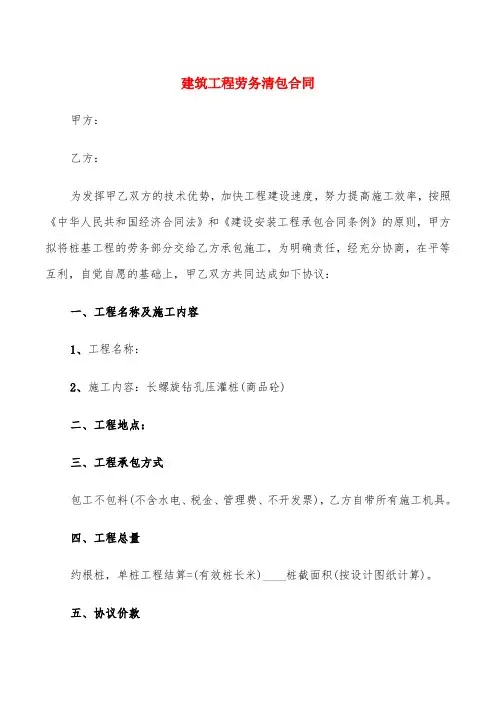 建筑工程劳务清包合同

甲方：

乙方：

为发挥甲乙双方的技术优势，加快工程建设速度，努力提高施工效率，按照《中华人民共和国经济合同法》和《建设安装工程承包合同条例》的原则，甲方拟将桩基工程的劳务部分交给乙方承包施工，为明确责任，经充分协商，在平等互利，自觉自愿的基础上，甲乙双方共同达成如下协议：

一、工程名称及施工内容

1、工程名称：

2、施工内容：长螺旋钻孔压灌桩(商品砼)

二、工程地点：

三、工程承包方式

包工不包料(不含水电、税金、管理费、不开发票)，乙方自带所有施工机具。

四、工程总量

约根桩，单桩工程结算=(有效桩长米)____桩截面积(按设计图纸计算)。

五、协议价款